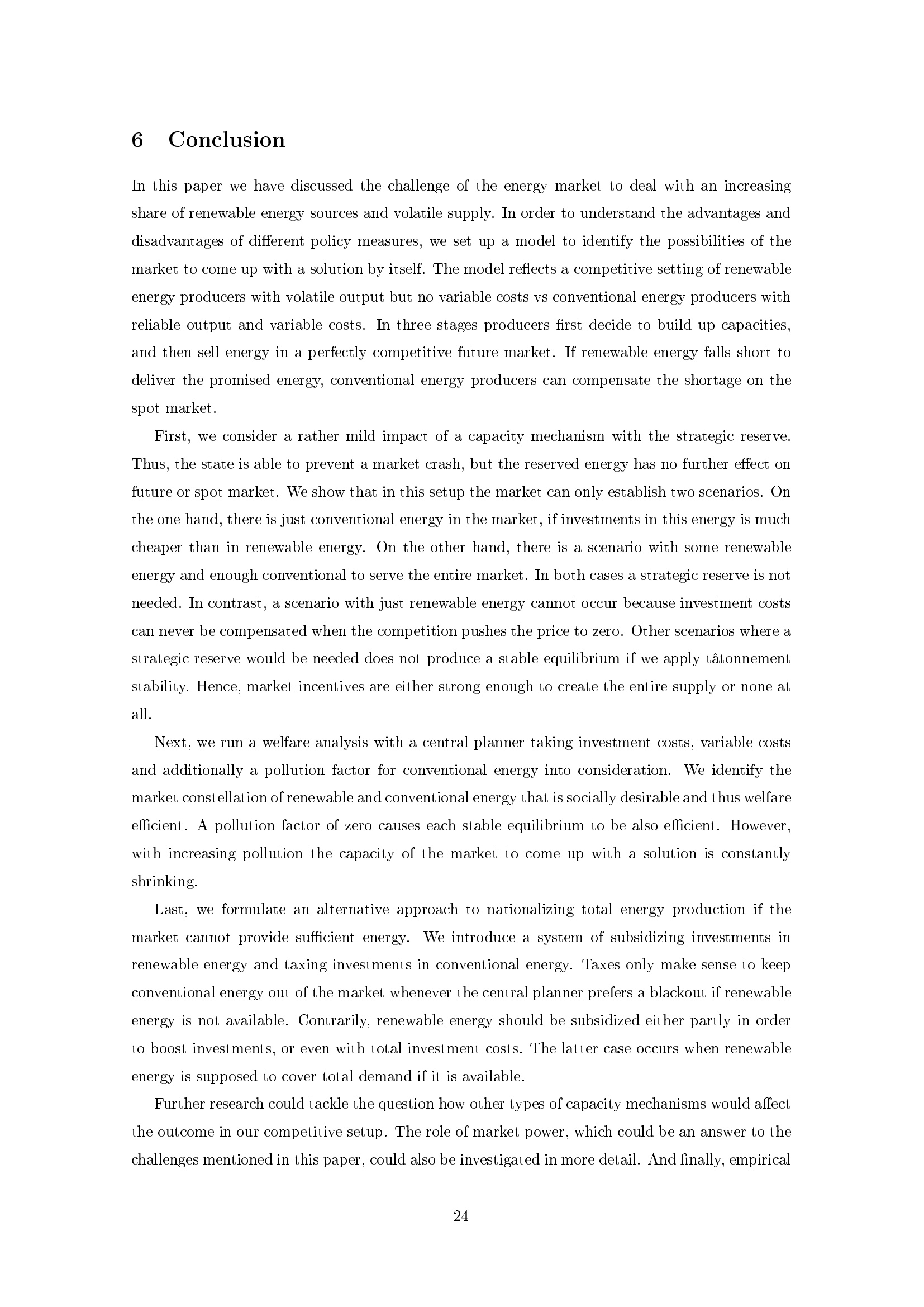 6 Conclusion

In this paper we have discussed the challenge of the energy market to deal with an increasing share of renewable energy sources and volatile supply. In order to understand the advantages and disadvantages of different policy measures, we set up a model to identify the possibilities of the market to come up with a solution by itself. The model reflects a competitive setting of renewable energy producers with volatile output but no variable costs vs conventional energy producers with reliable output and variable costs. In three stages producers first decide to build up capacities, and then sell energy in a perfectly competitive future market. If renewable energy falls short to deliver the promised energy, conventional energy producers can compensate the shortage on the spot market.

First, we consider a rather mild impact of a capacity mechanism with the strategic reserve. Thus, the state is able to prevent a market crash, but the reserved energy has no further effect on future or spot market. We show that in this setup the market can only establish two scenarios. On the one hand, there is just conventional energy in the market, if investments in this energy is much cheaper than in renewable energy. On the other hand, there is a scenario with some renewable energy and enough conventional to serve the entire market. In both cases a strategic reserve is not needed. In contrast, a scenario with just renewable energy cannot occur because investment costs can never be compensated when the competition pushes the price to zero. Other scenarios where a strategic reserve would be needed does not produce a stable equilibrium if we apply tâtonnement stability. Hence, market incentives are either strong enough to create the entire supply or none at all.

Next, we run a welfare analysis with a central planner taking investment costs, variable costs and additionally a pollution factor for conventional energy into consideration. We identify the market constellation of renewable and conventional energy that is socially desirable and thus welfare efficient. A pollution factor of zero causes each stable equilibrium to be also efficient. However, with increasing pollution the capacity of the market to come up with a solution is constantly shrinking.

Last, we formulate an alternative approach to nationalizing total energy production if the market cannot provide sufficient energy. We introduce a system of subsidizing investments in renewable energy and taxing investments in conventional energy. Taxes only make sense to keep conventional energy out of the market whenever the central planner prefers a blackout if renewable energy is not available. Contrarily, renewable energy should be subsidized either partly in order to boost investments, or even with total investment costs. The latter case occurs when renewable energy is supposed to cover total demand if it is available.

Further research could tackle the question how other types of capacity mechanisms would affect the outcome in our competitive setup. The role of market power, which could be an answer to the challenges mentioned in this paper, could also be investigated in more detail. And finally, empirical

24